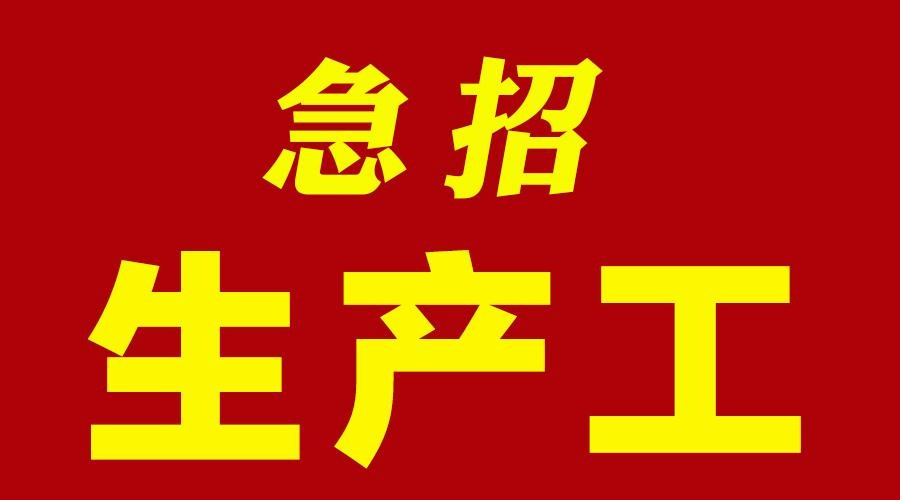 急招
生产工